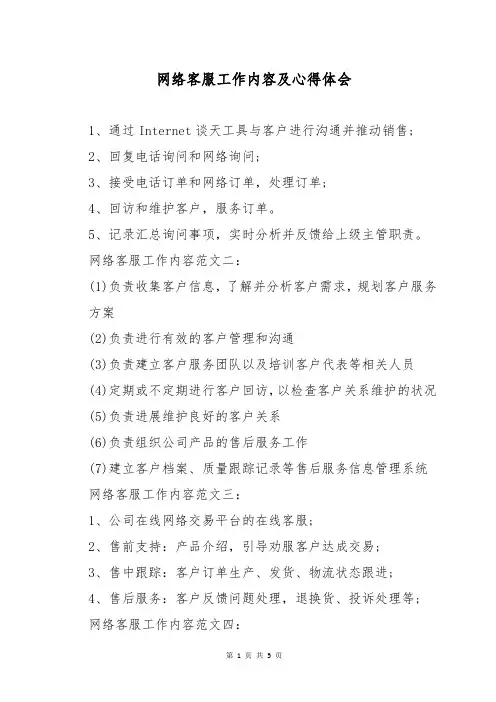 网络客服工作内容及心得体会

1、通过 Internet 谈天工具与客户进行沟通并推动销售;

2、回复电话询问和网络询问;

3、接受电话订单和网络订单，处理订单;

4、回访和维护客户，服务订单。

5、记录汇总询问事项，实时分析并反馈给上级主管职责。

网络客服工作内容范文二:

(1)负责收集客户信息，了解并分析客户需求，规划客户服务方案

(2)负责进行有效的客户管理和沟通

(3)负责建立客户服务团队以及培训客户代表等相关人员

(4)定期或不定期进行客户回访，以检查客户关系维护的状况

(5)负责进展维护良好的客户关系

(6)负责组织公司产品的售后服务工作

(7)建立客户档案、质量跟踪记录等售后服务信息管理系统

网络客服工作内容范文三:

1、公司在线网络交易平台的在线客服;

2、售前支持：产品介绍，引导劝服客户达成交易;

3、售中跟踪：客户订单生产、发货、物流状态跟进;

4、售后服务：客户反馈问题处理，退换货、投诉处理等;

网络客服工作内容范文四:

第 1 页 共 5 页